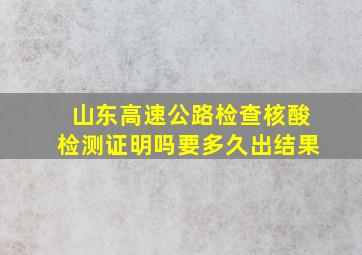 山东高速公路检查核酸检测证明吗要多久出结果